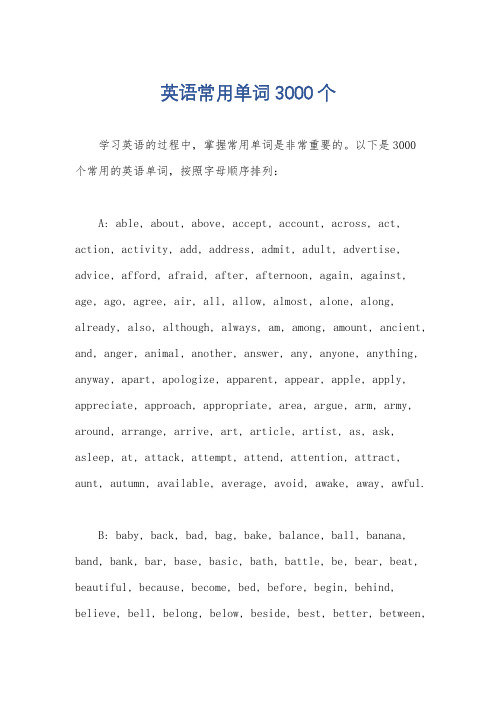 英语常用单词3000个

学习英语的过程中，掌握常用单词是非常重要的。以下是3000个常用的英语单词，按照字母顺序排列：

A: able, about, above, accept, account, across, act, action, activity, add, address, admit, adult, advertise, advice, afford, afraid, after, afternoon, again, against, age, ago, agree, air, all, allow, almost, alone, along, already, also, although, always, am, among, amount, ancient, and, anger, animal, another, answer, any, anyone, anything, anyway, apart, apologize, apparent, appear, apple, apply, appreciate, approach, appropriate, area, argue, arm, army, around, arrange, arrive, art, article, artist, as, ask, asleep, at, attack, attempt, attend, attention, attract, aunt, autumn, available, average, avoid, awake, away, awful.

B: baby, back, bad, bag, bake, balance, ball, banana, band, bank, bar, base, basic, bath, battle, be, bear, beat, beautiful, because, become, bed, before, begin, behind, believe, bell, belong, below, beside, best, better, between,